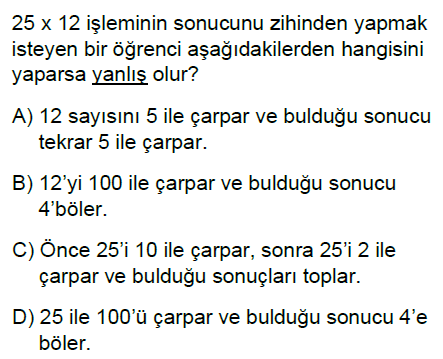 25 x 12 işleminin sonucunu zihinden yapmak isteyen bir öğrenci aşağıdakilerden hangisini yaparsa yanlış olur?

A) 12 sayısını 5 ile çarpar ve bulduğu sonucu tekrar 5 ile çarpar.

B) 12'yi 100 ile çarpar ve bulduğu sonucu 4'böler.

C) Önce 25'i 10 ile çarpar, sonra 25'i 2 ile çarpar ve bulduğu sonuçları toplar.

D) 25 ile 100'ü çarpar ve bulduğu sonucu 4'e böler.